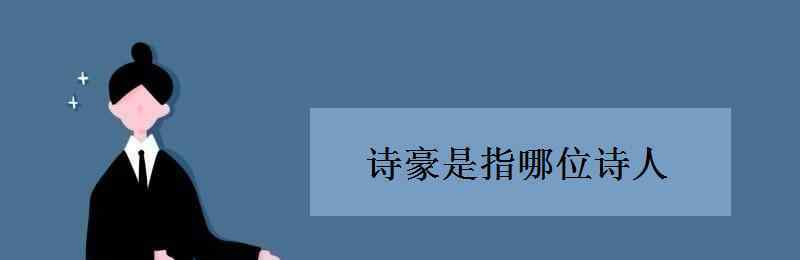 诗豪是指哪位诗人